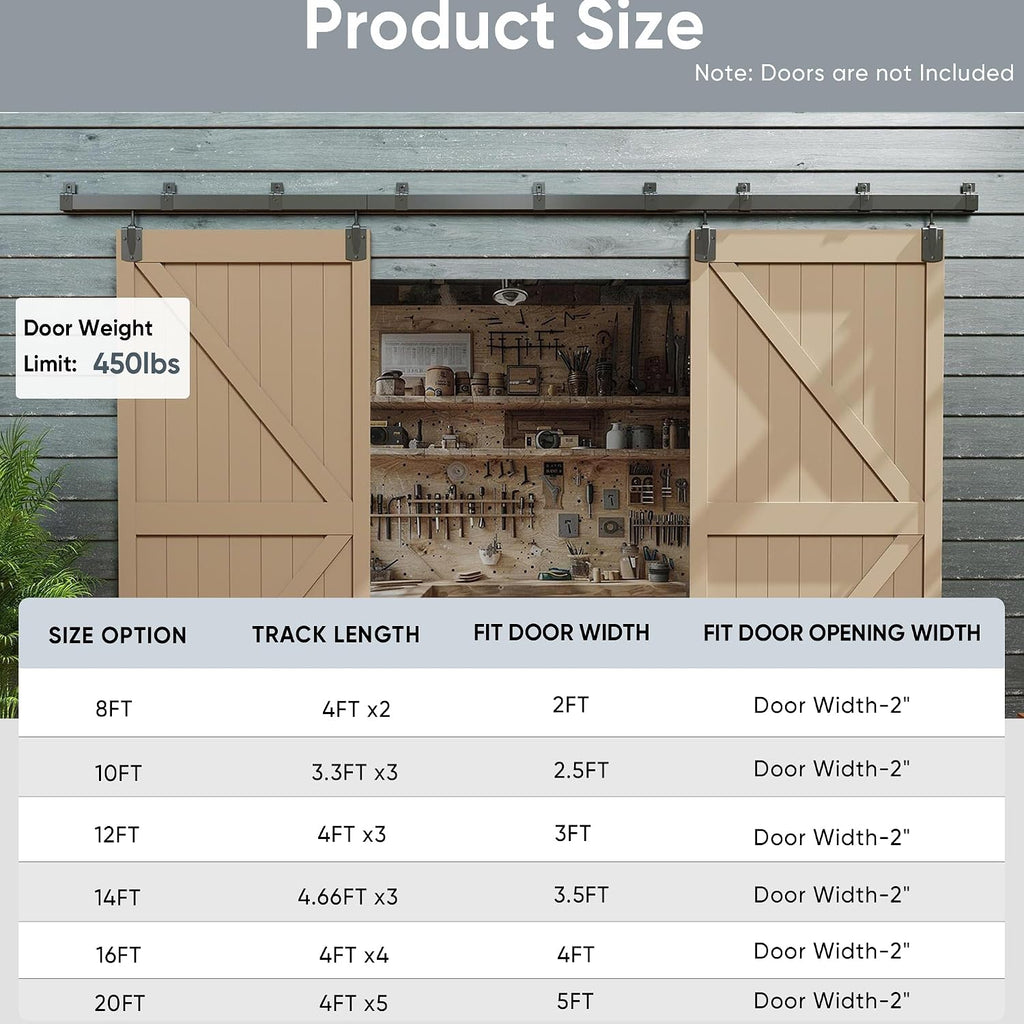 Product Size

Note: Doors are not Included

Door Weight Limit: 450lbs

| SIZE OPTION | TRACK LENGTH | FIT DOOR WIDTH | FIT DOOR OPENING WIDTH |
|---|---|---|---|
| 8FT | 4FT x2 | 2FT | Door Width-2" |
| 10FT | 3.3FT x3 | 2.5FT | Door Width-2" |
| 12FT | 4FT x3 | 3FT | Door Width-2" |
| 14FT | 4.66FT x3 | 3.5FT | Door Width-2" |
| 16FT | 4FT x4 | 4FT | Door Width-2" |
| 20FT | 4FT x5 | 5FT | Door Width-2" |